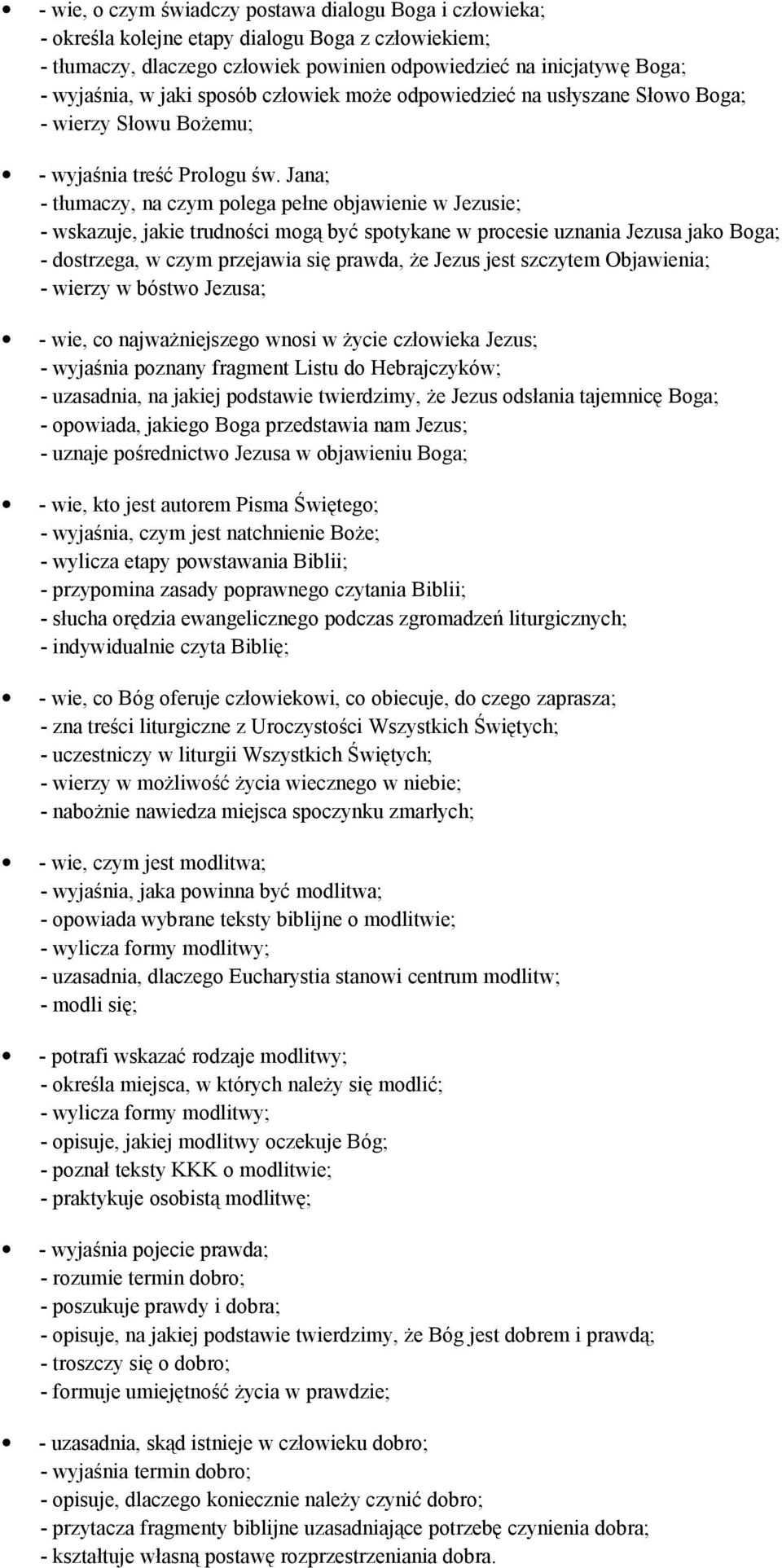 - wie, o czym świadczy postawa dialogu Boga i człowieka;
- określa kolejne etapy dialogu Boga z człowiekiem;
- tłumaczy, dlaczego człowiek powinien odpowiedzieć na inicjatywę Boga;
- wyjaśnia, w jaki sposób człowiek może odpowiedzieć na usłyszane Słowo Boga;
- wierzy Słowu Bożemu;

- wyjaśnia treść Prologu św. Jana;
- tłumaczy, na czym polega pełne objawienie w Jezusie;
- wskazuje, jakie trudności mogą być spotykane w procesie uznania Jezusa jako Boga;
- dostrzega, w czym przejawia się prawda, że Jezus jest szczytem Objawienia;
- wierzy w bóstwo Jezusa;

- wie, co najważniejszego wnosi w życie człowieka Jezus;
- wyjaśnia poznany fragment Listu do Hebrajczyków;
- uzasadnia, na jakiej podstawie twierdzimy, że Jezus odsłania tajemnicę Boga;
- opowiada, jakiego Boga przedstawia nam Jezus;
- uznaje pośrednictwo Jezusa w objawieniu Boga;

- wie, kto jest autorem Pisma Świętego;
- wyjaśnia, czym jest natchnienie Boże;
- wylicza etapy powstawania Biblii;
- przypomina zasady poprawnego czytania Biblii;
- słucha orędzia ewangelicznego podczas zgromadzeń liturgicznych;
- indywidualnie czyta Biblię;

- wie, co Bóg oferuje człowiekowi, co obiecuje, do czego zaprasza;
- zna treści liturgiczne z Uroczystości Wszystkich Świętych;
- uczestniczy w liturgii Wszystkich Świętych;
- wierzy w możliwość życia wiecznego w niebie;
- nabożnie nawiedza miejsca spoczynku zmarłych;

- wie, czym jest modlitwa;
- wyjaśnia, jaka powinna być modlitwa;
- opowiada wybrane teksty biblijne o modlitwie;
- wylicza formy modlitwy;
- uzasadnia, dlaczego Eucharystia stanowi centrum modlitw;
- modli się;

- potrafi wskazać rodzaje modlitwy;
- określa miejsca, w których należy się modlić;
- wylicza formy modlitwy;
- opisuje, jakiej modlitwy oczekuje Bóg;
- poznał teksty KKK o modlitwie;
- praktykuje osobistą modlitwę;

- wyjaśnia pojecie prawda;
- rozumie termin dobro;
- poszukuje prawdy i dobra;
- opisuje, na jakiej podstawie twierdzimy, że Bóg jest dobrem i prawdą;
- troszczy się o dobro;
- formuje umiejętność życia w prawdzie;

- uzasadnia, skąd istnieje w człowieku dobro;
- wyjaśnia termin dobro;
- opisuje, dlaczego koniecznie należy czynić dobro;
- przytacza fragmenty biblijne uzasadniające potrzebę czynienia dobra;
- kształtuje własną postawę rozprzestrzeniania dobra.